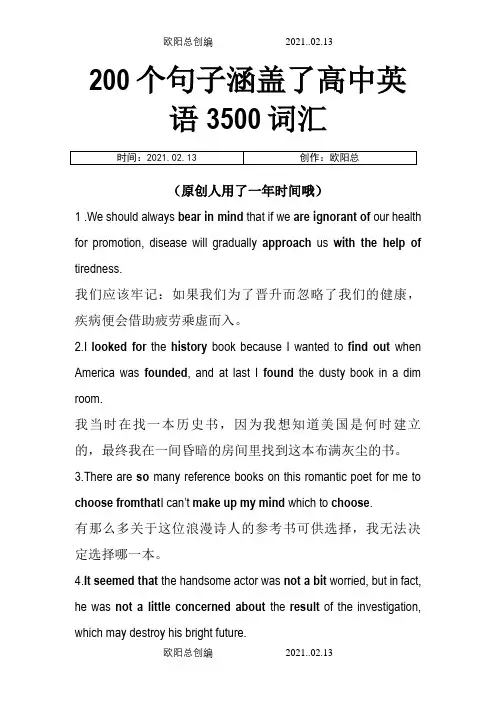 欧阳总创编　　　　2021..02.13

200 个句子涵盖了高中英语 3500 词汇

| 时间：2021. 02. 13 | 创作：欧阳总 |
|---|---|

（原创人用了一年时间哦）

1 .We should always bear in mind that if we are ignorant of our health for promotion, disease will gradually approach us with the help of tiredness.

我们应该牢记：如果我们为了晋升而忽略了我们的健康，疾病便会借助疲劳乘虚而入。

2.I looked for the history book because I wanted to find out when America was founded, and at last I found the dusty book in a dim room.

我当时在找一本历史书，因为我想知道美国是何时建立的，最终我在一间昏暗的房间里找到这本布满灰尘的书。

3.There are so many reference books on this romantic poet for me to choose fromthatI can't make up my mind which to choose.

有那么多关于这位浪漫诗人的参考书可供选择，我无法决定选择哪一本。

4.It seemed that the handsome actor was not a bit worried, but in fact, he was not a little concerned about the result of the investigation, which may destroy his bright future.

欧阳总创编　　　　2021..02.13